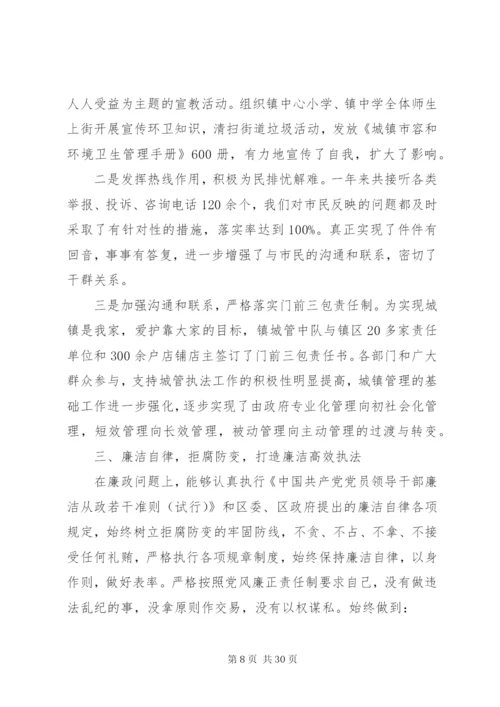 人人受益为主题的宣教活动。组织镇中心小学、镇中学全体师生上街开展宣传环卫知识，清扫街道垃圾活动，发放《城镇市容和环境卫生管理手册》600册，有力地宣传了自我，扩大了影响。

二是发挥热线作用，积极为民排忧解难。一年来共接听各类举报、投诉、咨询电话120余个，我们对市民反映的问题都及时采取了有针对性的措施，落实率达到100%。真正实现了件件有回音，事事有答复，进一步增强了与市民的沟通和联系，密切了干群关系。

三是加强沟通和联系，严格落实门前三包责任制。为实现城镇是我家，爱护靠大家的目标，镇城管中队与镇区20多家责任单位和300余户店铺店主签订了门前三包责任书。各部门和广大群众参与，支持城管执法工作的积极性明显提高，城镇管理的基础工作进一步强化，逐步实现了由政府专业化管理向初社会化管理，短效管理向长效管理，被动管理向主动管理的过渡与转变。

三、廉洁自律，拒腐防变，打造廉洁高效执法

在廉政问题上，能够认真执行《中国共产党党员领导干部廉洁从政若干准则（试行）》和区委、区政府提出的廉洁自律各项规定，始终树立拒腐防变的牢固防线，不贪、不占、不拿、不接受任何礼贿，严格执行各项规章制度，始终保持廉洁自律，以身作则，做好表率。严格按照党风廉正责任制要求自己，没有做违法乱纪的事，没拿原则作交易，没有以权谋私。始终做到：

第8页 共30页